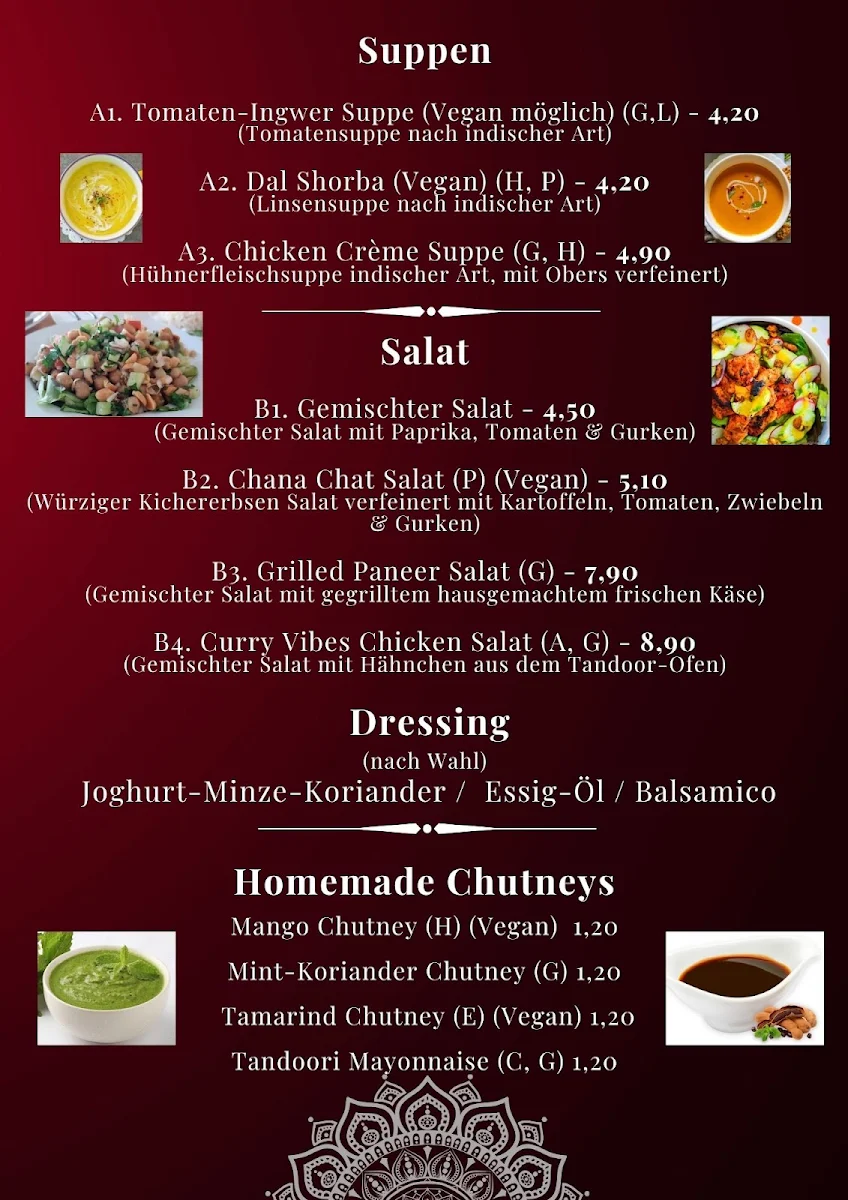 Suppen

A1. Tomaten-Ingwer Suppe (Vegan möglich) (G,L) - 4,20
(Tomatensuppe nach indischer Art)

A2. Dal Shorba (Vegan) (H, P) - 4,20
(Linsensuppe nach indischer Art)

A3. Chicken Crème Suppe (G, H) - 4,90
(Hühnerfleischsuppe indischer Art, mit Obers verfeinert)

Salat

B1. Gemischter Salat - 4,50
(Gemischter Salat mit Paprika, Tomaten & Gurken)

B2. Chana Chat Salat (P) (Vegan) - 5,10
(Würziger Kichererbsen Salat verfeinert mit Kartoffeln, Tomaten, Zwiebeln & Gurken)

B3. Grilled Paneer Salat (G) - 7,90
(Gemischter Salat mit gegrilltem hausgemachtem frischen Käse)

B4. Curry Vibes Chicken Salat (A, G) - 8,90
(Gemischter Salat mit Hähnchen aus dem Tandoor-Ofen)

Dressing
(nach Wahl)
Joghurt-Minze-Koriander / Essig-Öl / Balsamico

Homemade Chutneys
Mango Chutney (H) (Vegan) 1,20
Mint-Koriander Chutney (G) 1,20
Tamarind Chutney (E) (Vegan) 1,20
Tandoori Mayonnaise (C, G) 1,20